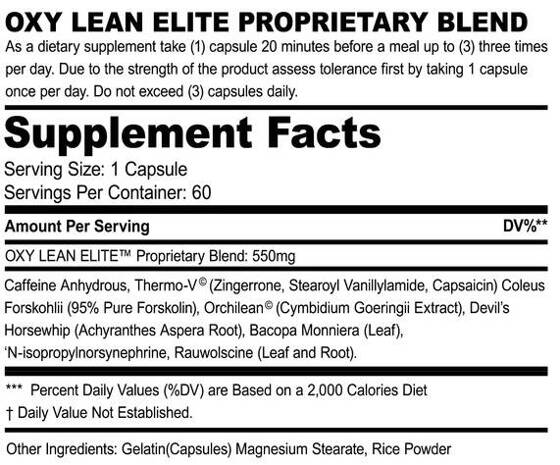 OXY LEAN ELITE PROPRIETARY BLEND

As a dietary supplement take (1) capsule 20 minutes before a meal up to (3) three times per day. Due to the strength of the product assess tolerance first by taking 1 capsule once per day. Do not exceed (3) capsules daily.

Supplement Facts

Serving Size: 1 Capsule
Servings Per Container: 60

Amount Per Serving DV%**

OXY LEAN ELITE™ Proprietary Blend: 550mg

Caffeine Anhydrous, Thermo-V© (Zingerrone, Stearoyl Vanillylamide, Capsaicin) Coleus Forskohlii (95% Pure Forskolin), Orchilean© (Cymbidium Goeringii Extract), Devil's Horsewhip (Achyranthes Aspera Root), Bacopa Monniera (Leaf), 'N-isopropylnorsynephrine, Rauwolscine (Leaf and Root).

*** Percent Daily Values (%DV) are Based on a 2,000 Calories Diet
† Daily Value Not Established.

Other Ingredients: Gelatin(Capsules) Magnesium Stearate, Rice Powder